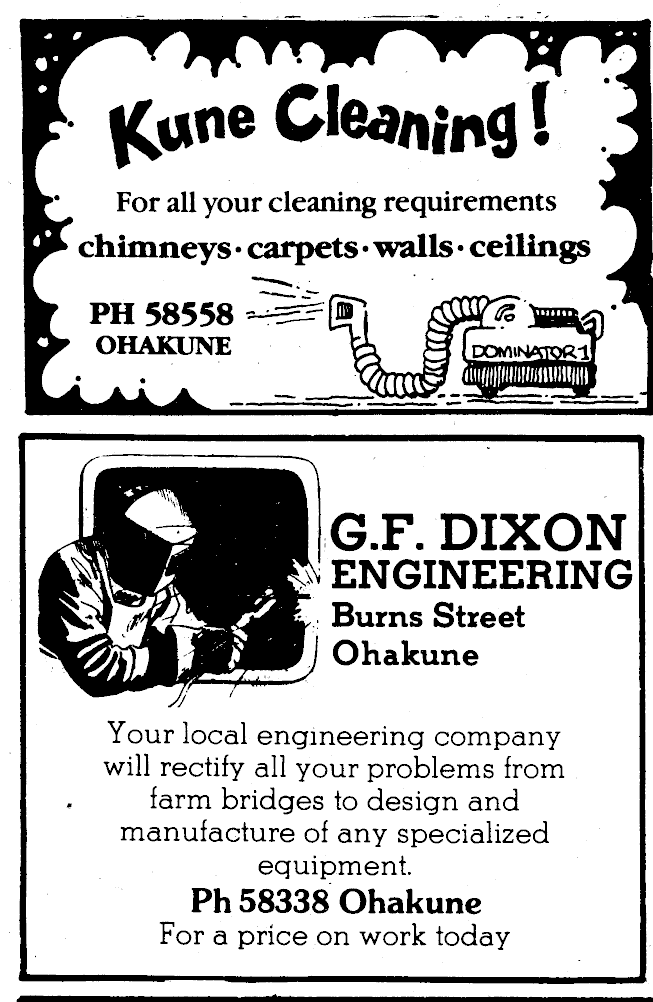 Kune Cleaning!

For all your cleaning requirements

chimneys·carpets·walls·ceilings

PH 58558
OHAKUNE

DOMINATOR 1

G.F. DIXON
ENGINEERING
Burns Street
Ohakune

Your local engineering company will rectify all your problems from farm bridges to design and manufacture of any specialized equipment.

Ph 58338 Ohakune
For a price on work today